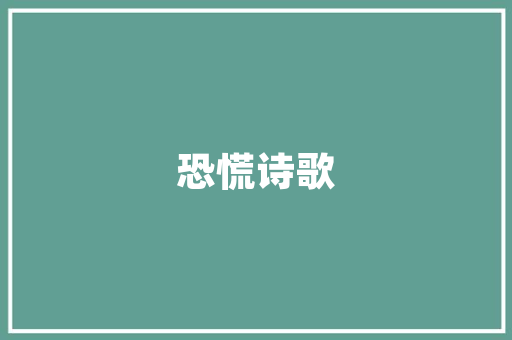 恐慌诗歌